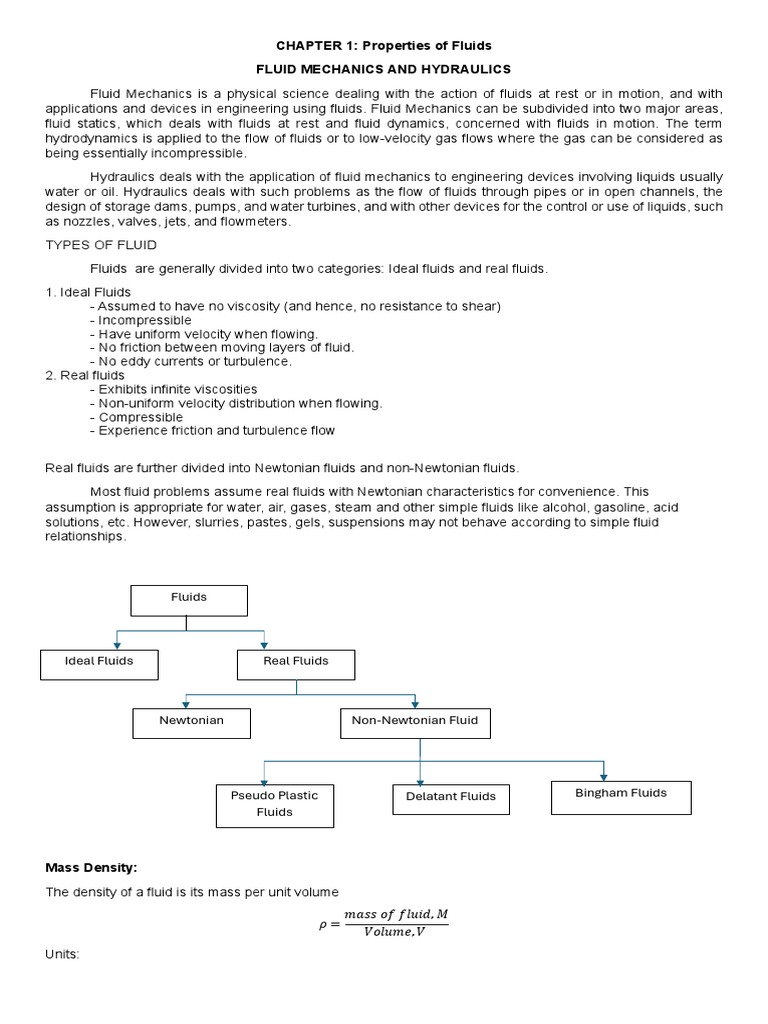 CHAPTER 1: Properties of Fluids

FLUID MECHANICS AND HYDRAULICS

Fluid Mechanics is a physical science dealing with the action of fluids at rest or in motion, and with applications and devices in engineering using fluids. Fluid Mechanics can be subdivided into two major areas, fluid statics, which deals with fluids at rest and fluid dynamics, concerned with fluids in motion. The term hydrodynamics is applied to the flow of fluids or to low-velocity gas flows where the gas can be considered as being essentially incompressible.

Hydraulics deals with the application of fluid mechanics to engineering devices involving liquids usually water or oil. Hydraulics deals with such problems as the flow of fluids through pipes or in open channels, the design of storage dams, pumps, and water turbines, and with other devices for the control or use of liquids, such as nozzles, valves, jets, and flowmeters.

TYPES OF FLUID

Fluids are generally divided into two categories: Ideal fluids and real fluids.

1. Ideal Fluids
- Assumed to have no viscosity (and hence, no resistance to shear)
- Incompressible
- Have uniform velocity when flowing.
- No friction between moving layers of fluid.
- No eddy currents or turbulence.
2. Real fluids
- Exhibits infinite viscosities
- Non-uniform velocity distribution when flowing.
- Compressible
- Experience friction and turbulence flow

Real fluids are further divided into Newtonian fluids and non-Newtonian fluids.

Most fluid problems assume real fluids with Newtonian characteristics for convenience. This assumption is appropriate for water, air, gases, steam and other simple fluids like alcohol, gasoline, acid solutions, etc. However, slurries, pastes, gels, suspensions may not behave according to simple fluid relationships.

Fluids
Ideal Fluids
Real Fluids
Newtonian
Non-Newtonian Fluid
Pseudo Plastic Fluids
Delatant Fluids
Bingham Fluids

Mass Density:

The density of a fluid is its mass per unit volume

$\rho = \frac{mass\ of\ fluid, M}{Volume, V}$

Units: